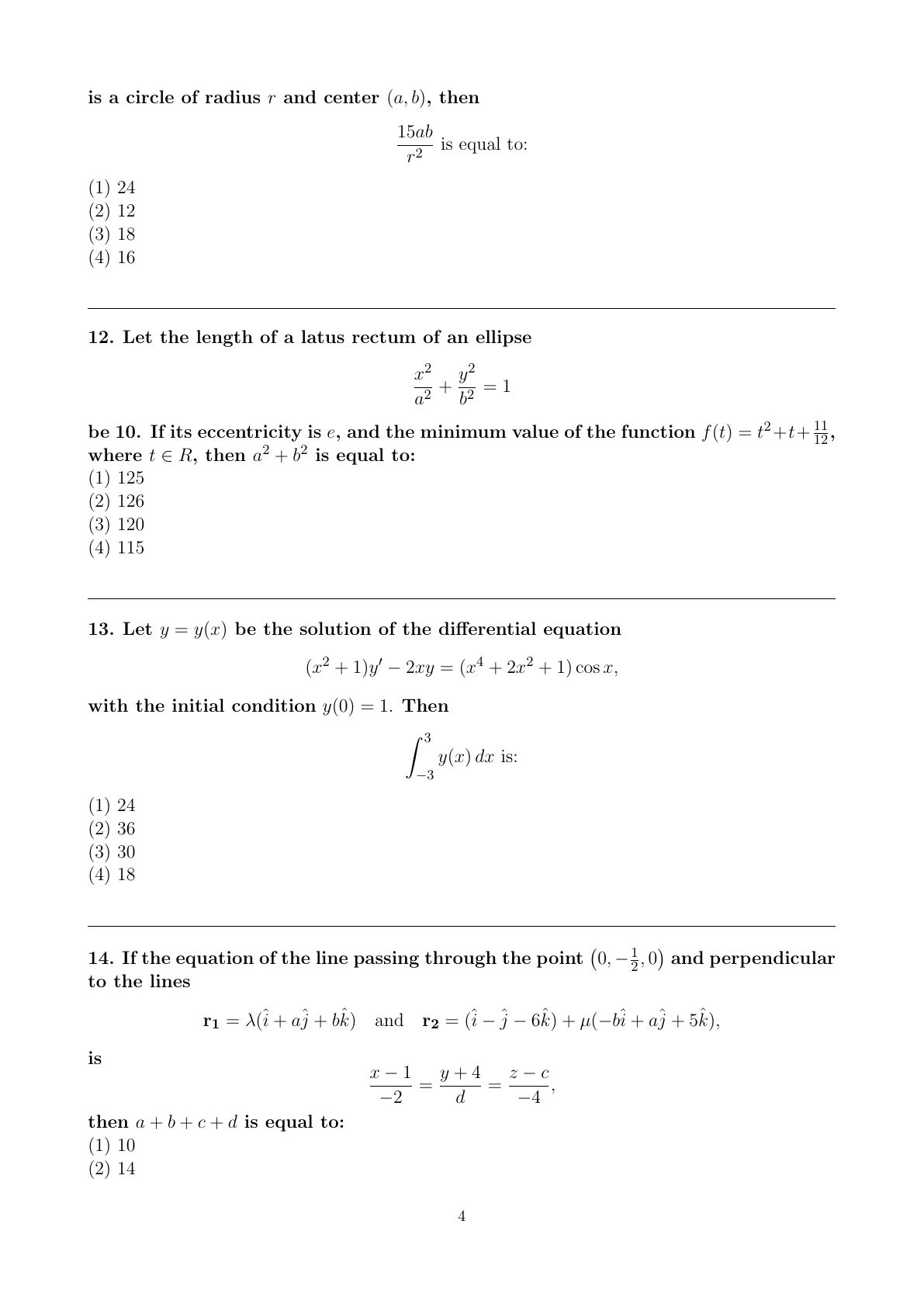 is a circle of radius $r$ and center $(a, b)$, then

$\frac{15ab}{r^2}$ is equal to:

(1) 24
(2) 12
(3) 18
(4) 16

12. Let the length of a latus rectum of an ellipse

$\frac{x^2}{a^2} + \frac{y^2}{b^2} = 1$

be 10. If its eccentricity is $e$, and the minimum value of the function $f(t) = t^2 + t + \frac{11}{12}$, where $t \in R$, then $a^2 + b^2$ is equal to:
(1) 125
(2) 126
(3) 120
(4) 115

13. Let $y = y(x)$ be the solution of the differential equation

$(x^2 + 1)y' - 2xy = (x^4 + 2x^2 + 1)\cos x,$

with the initial condition $y(0) = 1$. Then

$\int_{-3}^{3} y(x)\,dx$ is:

(1) 24
(2) 36
(3) 30
(4) 18

14. If the equation of the line passing through the point $\left(0, -\frac{1}{2}, 0\right)$ and perpendicular to the lines

$\mathbf{r_1} = \lambda(\hat{i} + a\hat{j} + b\hat{k})$ and $\mathbf{r_2} = (\hat{i} - \hat{j} - 6\hat{k}) + \mu(-b\hat{i} + a\hat{j} + 5\hat{k}),$

is

$\frac{x-1}{-2} = \frac{y+4}{d} = \frac{z-c}{-4},$

then $a + b + c + d$ is equal to:
(1) 10
(2) 14

4